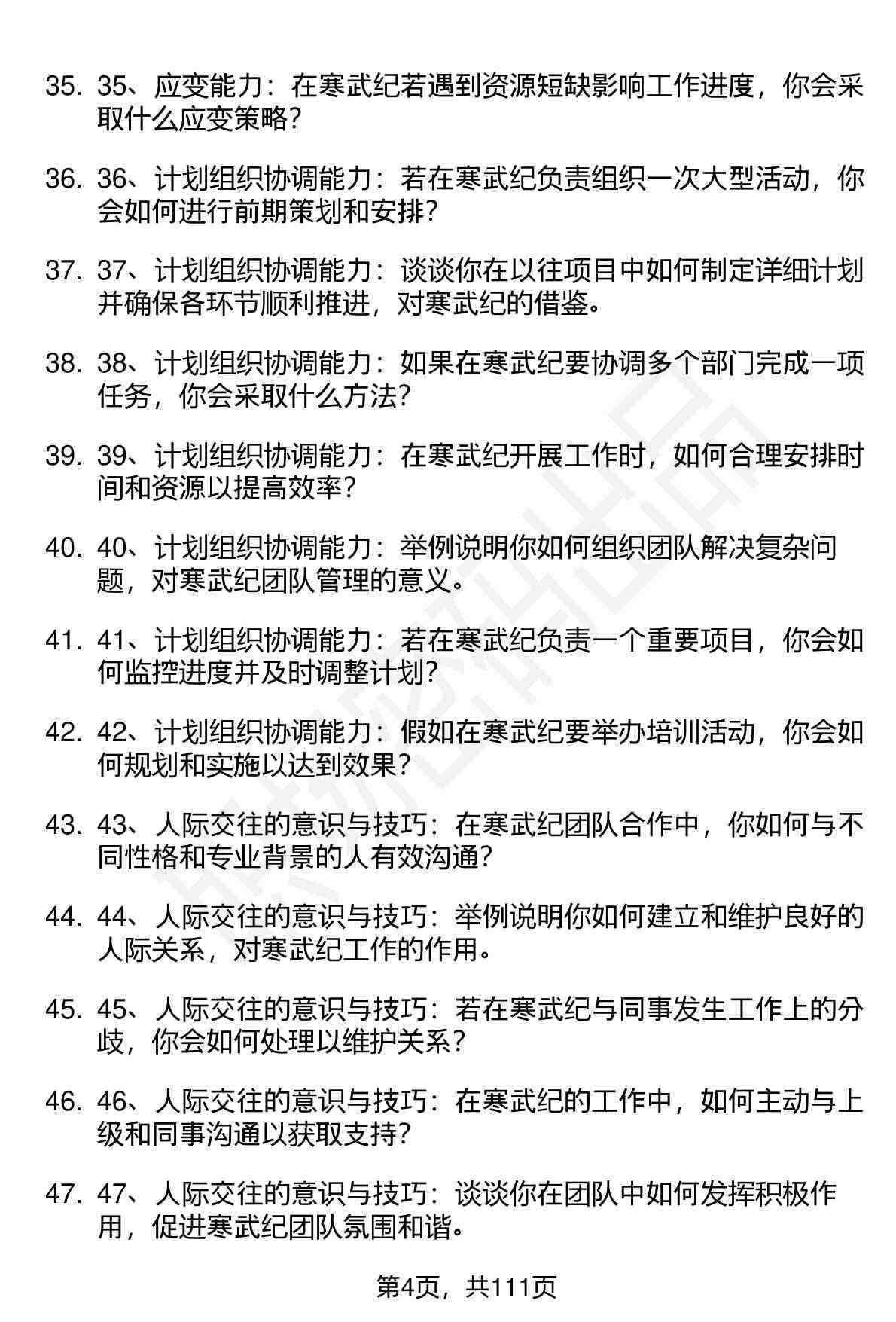 35. 35、应变能力：在寒武纪若遇到资源短缺影响工作进度，你会采取什么应变策略？

36. 36、计划组织协调能力：若在寒武纪负责组织一次大型活动，你会如何进行前期策划和安排？

37. 37、计划组织协调能力：谈谈你在以往项目中如何制定详细计划并确保各环节顺利推进，对寒武纪的借鉴。

38. 38、计划组织协调能力：如果在寒武纪要协调多个部门完成一项任务，你会采取什么方法？

39. 39、计划组织协调能力：在寒武纪开展工作时，如何合理安排时间和资源以提高效率？

40. 40、计划组织协调能力：举例说明你如何组织团队解决复杂问题，对寒武纪团队管理的意义。

41. 41、计划组织协调能力：若在寒武纪负责一个重要项目，你会如何监控进度并及时调整计划？

42. 42、计划组织协调能力：假如在寒武纪要举办培训活动，你会如何规划和实施以达到效果？

43. 43、人际交往的意识与技巧：在寒武纪团队合作中，你如何与不同性格和专业背景的人有效沟通？

44. 44、人际交往的意识与技巧：举例说明你如何建立和维护良好的人际关系，对寒武纪工作的作用。

45. 45、人际交往的意识与技巧：若在寒武纪与同事发生工作上的分歧，你会如何处理以维护关系？

46. 46、人际交往的意识与技巧：在寒武纪的工作中，如何主动与上级和同事沟通以获取支持？

47. 47、人际交往的意识与技巧：谈谈你在团队中如何发挥积极作用，促进寒武纪团队氛围和谐。

第4页，共111页